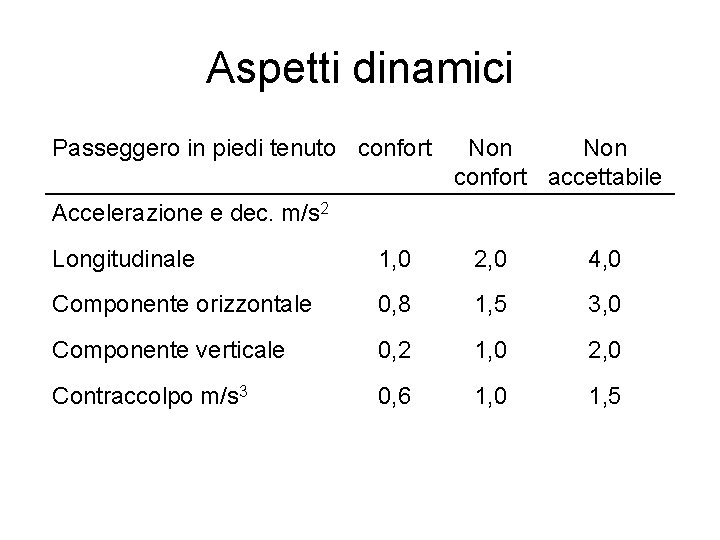 Aspetti dinamici

| Passeggero in piedi tenuto | confort | Non confort | Non accettabile |
|---|---|---|---|
| Accelerazione e dec. $m/s^2$ | | | |
| Longitudinale | 1,0 | 2,0 | 4,0 |
| Componente orizzontale | 0,8 | 1,5 | 3,0 |
| Componente verticale | 0,2 | 1,0 | 2,0 |
| Contraccolpo $m/s^3$ | 0,6 | 1,0 | 1,5 |